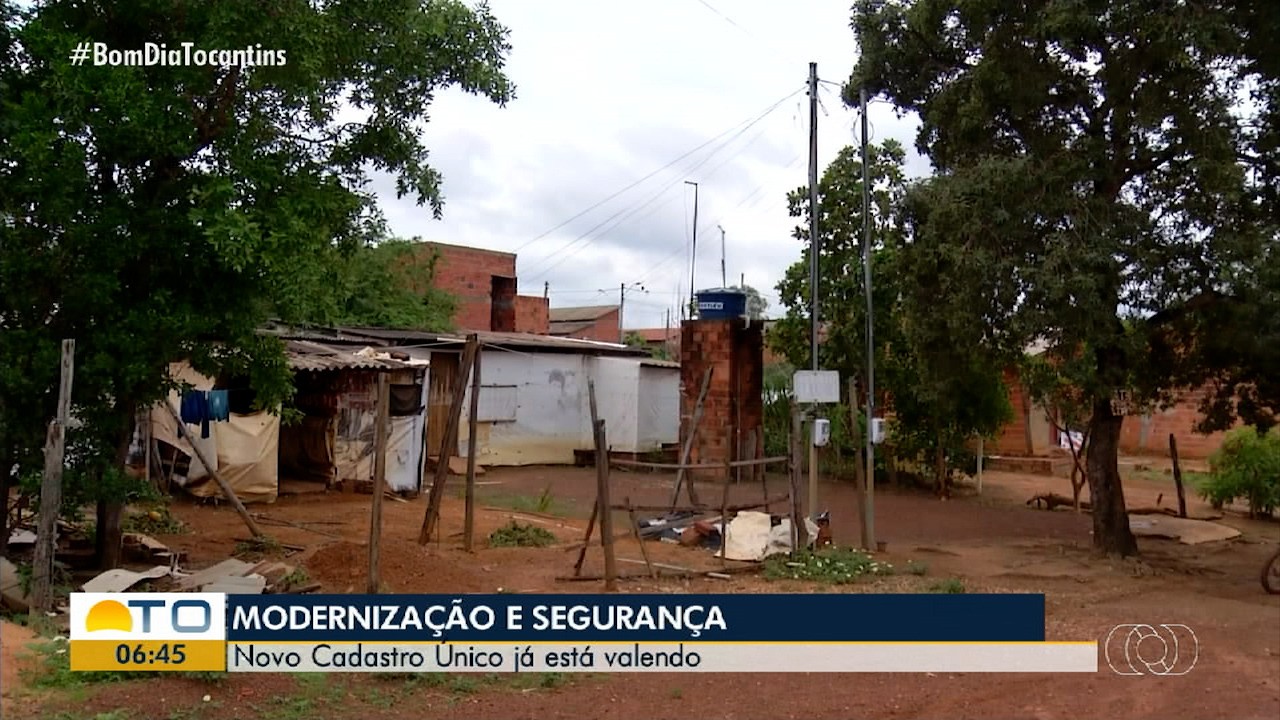 #BomDiaTocantins

TO
06:45

MODERNIZAÇÃO E SEGURANÇA
Novo Cadastro Único já está valendo